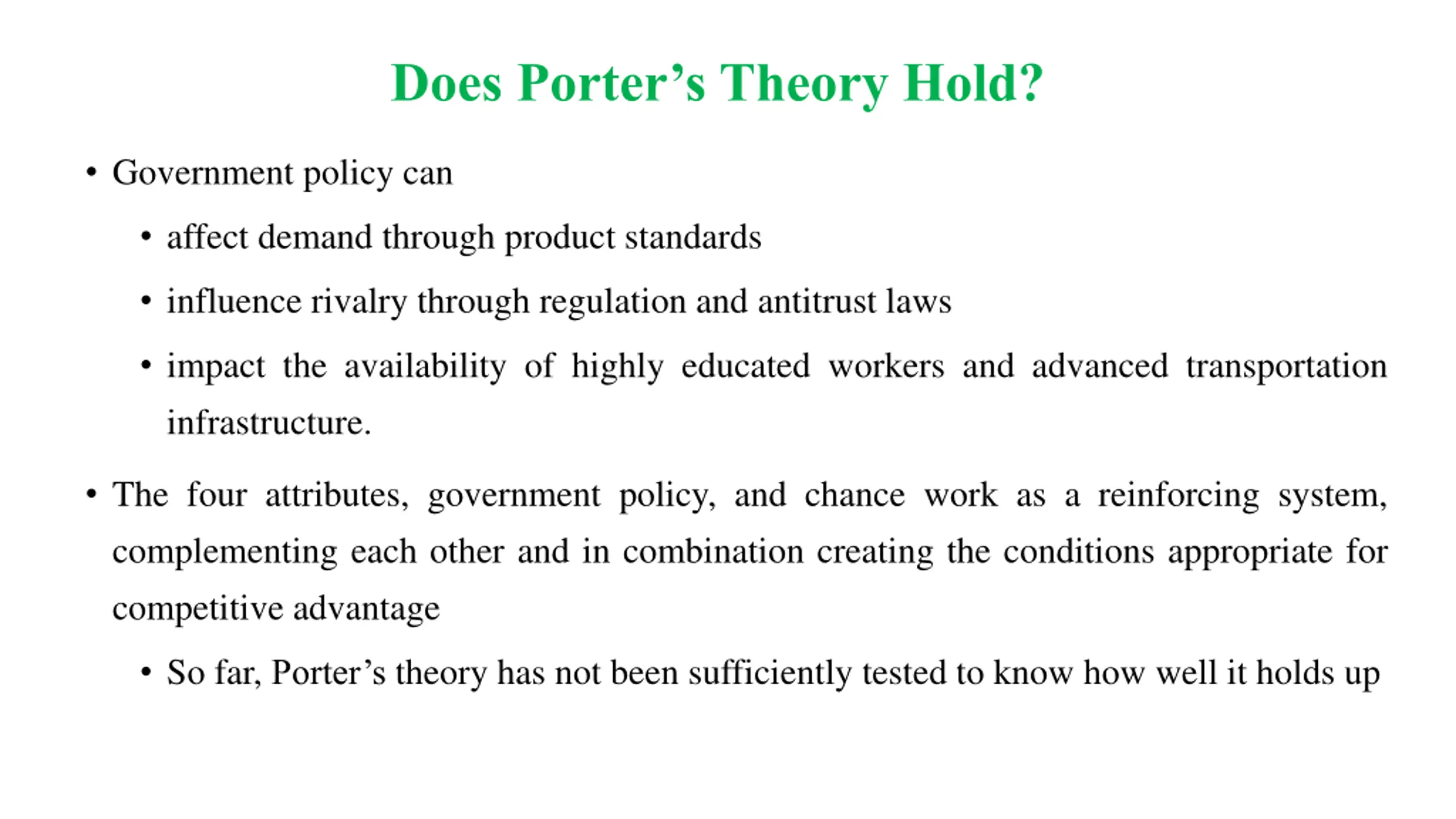 Does Porter’s Theory Hold?

• Government policy can

• affect demand through product standards

• influence rivalry through regulation and antitrust laws

• impact the availability of highly educated workers and advanced transportation infrastructure.

• The four attributes, government policy, and chance work as a reinforcing system, complementing each other and in combination creating the conditions appropriate for competitive advantage

• So far, Porter’s theory has not been sufficiently tested to know how well it holds up